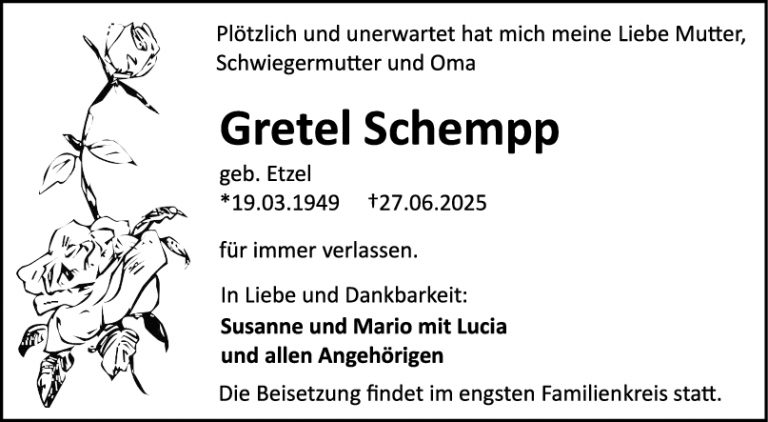 Plötzlich und unerwartet hat mich meine Liebe Mutter, Schwiegermutter und Oma

Gretel Schempp

geb. Etzel
*19.03.1949 †27.06.2025

für immer verlassen.

In Liebe und Dankbarkeit:
Susanne und Mario mit Lucia
und allen Angehörigen

Die Beisetzung findet im engsten Familienkreis statt.